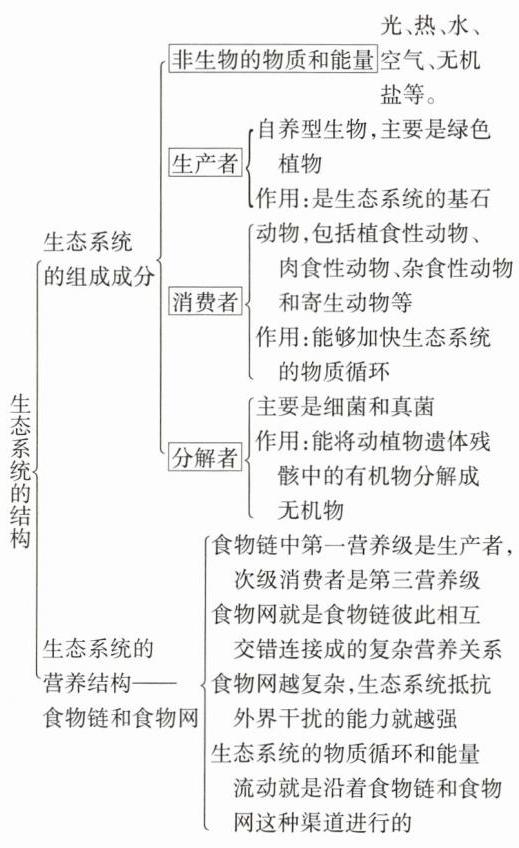 生态系统的结构

生态系统的组成成分

非生物的物质和能量

光、热、水、空气、无机盐等。

生产者

自养型生物,主要是绿色植物

作用:是生态系统的基石

消费者

动物,包括植食性动物、肉食性动物、杂食性动物和寄生动物等

作用:能够加快生态系统的物质循环

分解者

主要是细菌和真菌

作用:能将动植物遗体残骸中的有机物分解成无机物

生态系统的营养结构——食物链和食物网

食物链中第一营养级是生产者,次级消费者是第三营养级

食物网就是食物链彼此相互交错连接成的复杂营养关系

食物网越复杂,生态系统抵抗外界干扰的能力就越强

生态系统的物质循环和能量流动就是沿着食物链和食物网这种渠道进行的